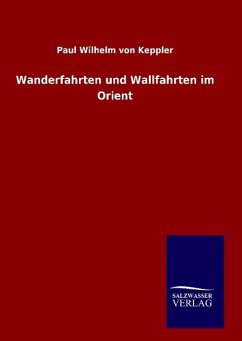 Paul Wilhelm von Keppler

Wanderfahrten und Wallfahrten im Orient

SALZWASSER
VERLAG